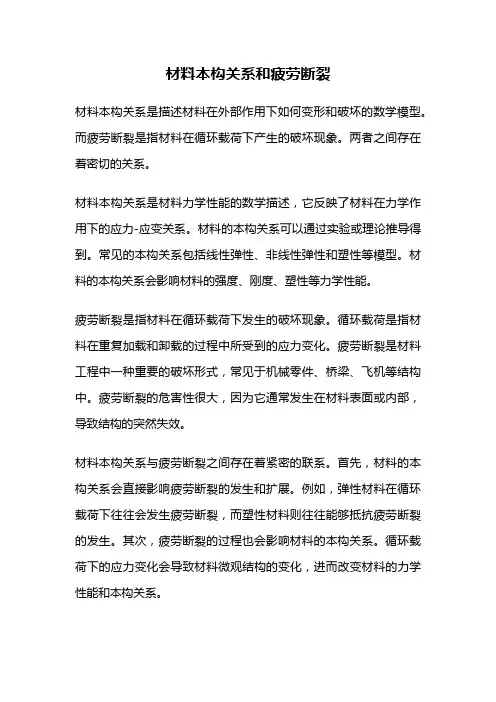 材料本构关系和疲劳断裂

材料本构关系是描述材料在外部作用下如何变形和破坏的数学模型。而疲劳断裂是指材料在循环载荷下产生的破坏现象。两者之间存在着密切的关系。

材料本构关系是材料力学性能的数学描述，它反映了材料在力学作用下的应力-应变关系。材料的本构关系可以通过实验或理论推导得到。常见的本构关系包括线性弹性、非线性弹性和塑性等模型。材料的本构关系会影响材料的强度、刚度、塑性等力学性能。

疲劳断裂是指材料在循环载荷下发生的破坏现象。循环载荷是指材料在重复加载和卸载的过程中所受到的应力变化。疲劳断裂是材料工程中一种重要的破坏形式，常见于机械零件、桥梁、飞机等结构中。疲劳断裂的危害性很大，因为它通常发生在材料表面或内部，导致结构的突然失效。

材料本构关系与疲劳断裂之间存在着紧密的联系。首先，材料的本构关系会直接影响疲劳断裂的发生和扩展。例如，弹性材料在循环载荷下往往会发生疲劳断裂，而塑性材料则往往能够抵抗疲劳断裂的发生。其次，疲劳断裂的过程也会影响材料的本构关系。循环载荷下的应力变化会导致材料微观结构的变化，进而改变材料的力学性能和本构关系。